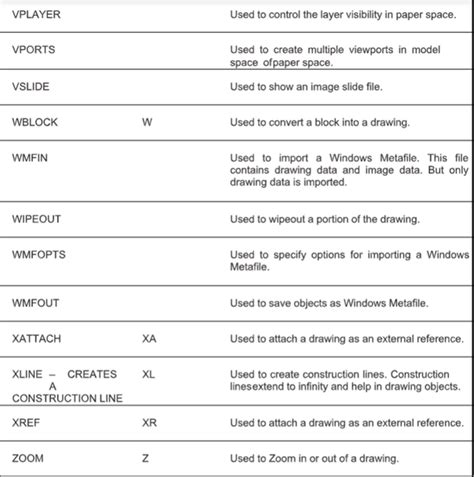 | | | |
|---|---|---|
| VPLAYER | | Used to control the layer visibility in paper space. |
| VPORTS | | Used to create multiple viewports in model space ofpaper space. |
| VSLIDE | | Used to show an image slide file. |
| WBLOCK | W | Used to convert a block into a drawing. |
| WMFIN | | Used to import a Windows Metafile. This file contains drawing data and image data. But only drawing data is imported. |
| WIPEOUT | | Used to wipeout a portion of the drawing. |
| WMFOPTS | | Used to specify options for importing a Windows Metafile. |
| WMFOUT | | Used to save objects as Windows Metafile. |
| XATTACH | XA | Used to attach a drawing as an external reference. |
| XLINE – CREATES A CONSTRUCTION LINE | XL | Used to create construction lines. Construction linesextend to infinity and help in drawing objects. |
| XREF | XR | Used to attach a drawing as an external reference. |
| ZOOM | Z | Used to Zoom in or out of a drawing. |